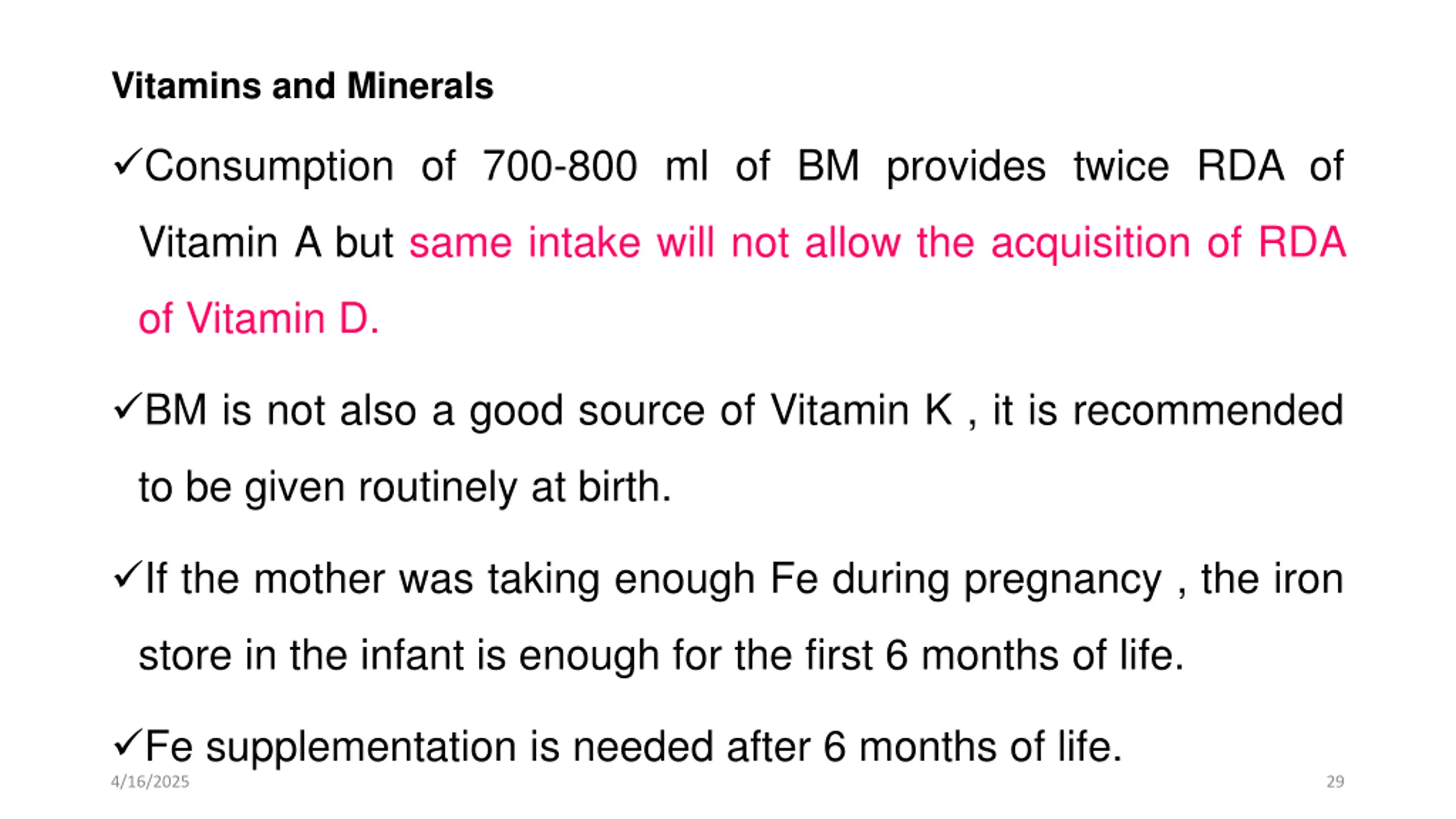 Vitamins and Minerals

✓Consumption of 700-800 ml of BM provides twice RDA of Vitamin A but same intake will not allow the acquisition of RDA of Vitamin D.

✓BM is not also a good source of Vitamin K , it is recommended to be given routinely at birth.

✓If the mother was taking enough Fe during pregnancy , the iron store in the infant is enough for the first 6 months of life.

✓Fe supplementation is needed after 6 months of life.

4/16/2025

29